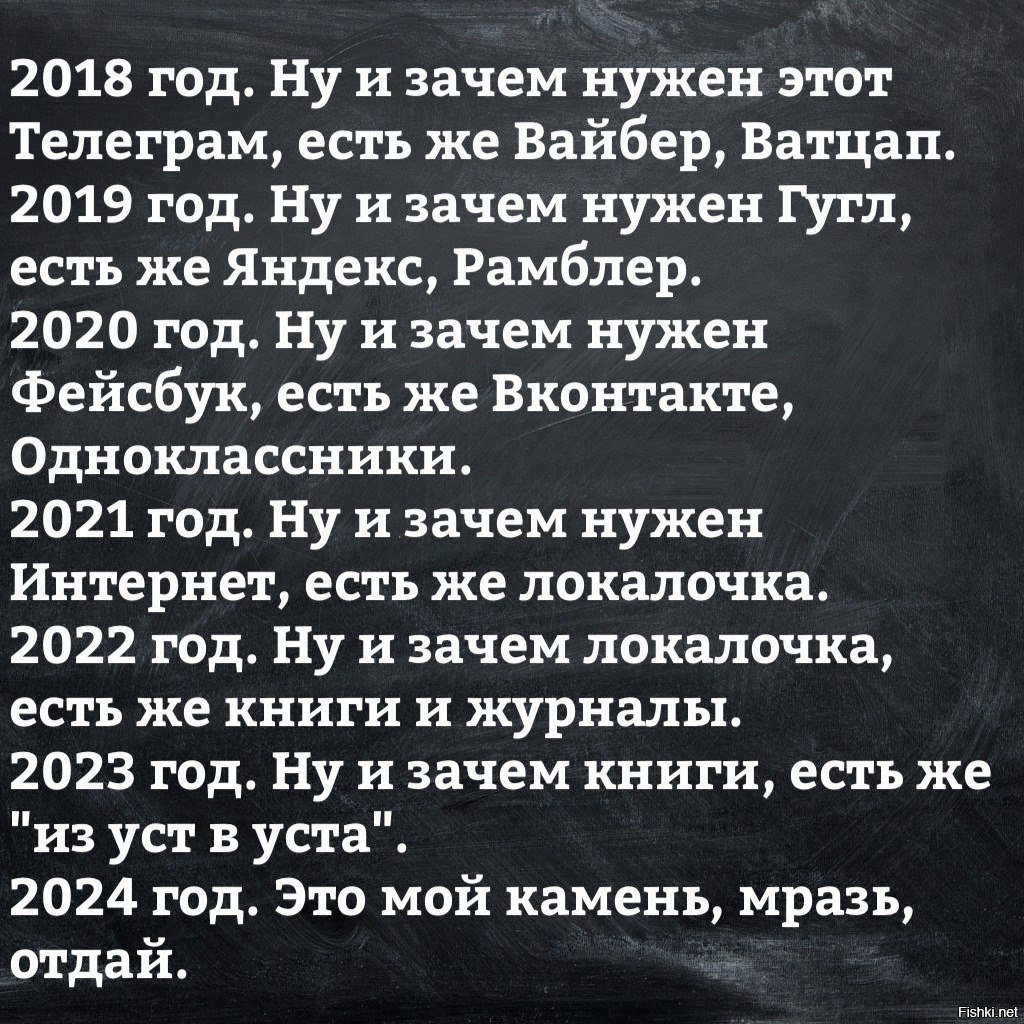 2018 год. Ну и зачем нужен этот Телеграм, есть же Вайбер, Ватцап.
2019 год. Ну и зачем нужен Гугл, есть же Яндекс, Рамблер.
2020 год. Ну и зачем нужен Фейсбук, есть же Вконтакте, Одноклассники.
2021 год. Ну и зачем нужен Интернет, есть же локалочка.
2022 год. Ну и зачем локалочка, есть же книги и журналы.
2023 год. Ну и зачем книги, есть же "из уст в уста".
2024 год. Это мой камень, мразь, отдай.

Fishki.net